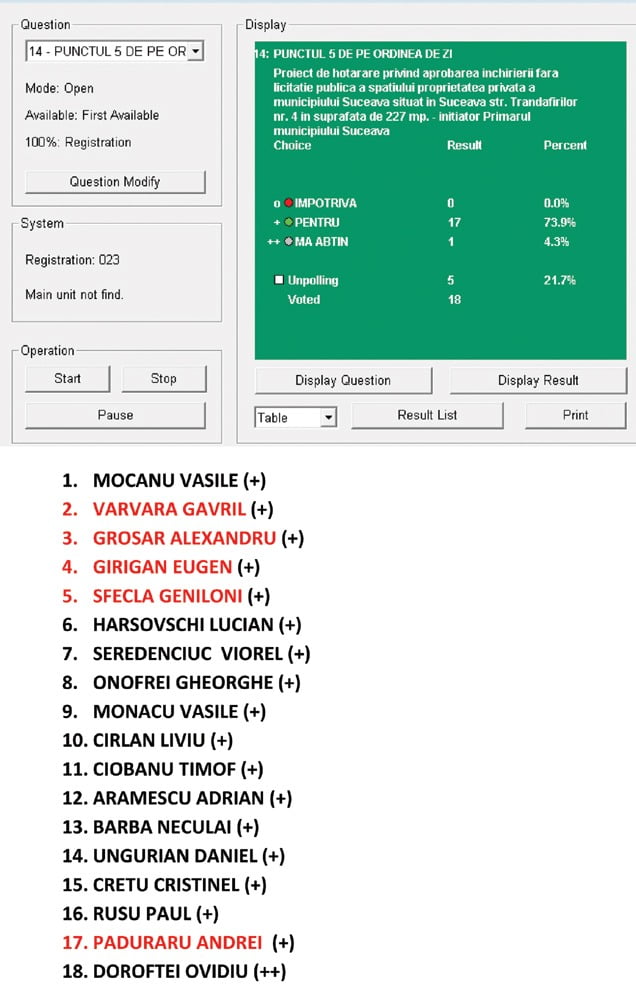 Question
14 - PUNCTUL 5 DE PE OR
Mode: Open
Available: First Available
100%: Registration
Question Modify

System
Registration: 023
Main unit not find.

Operation
Start
Stop
Pause

Display
14: PUNCTUL 5 DE PE ORDINEA DE ZI
Proiect de hotarare privind aprobarea inchirierii fara licitatie publica a spatiului proprietatea privata a municipiului Suceava situat in Suceava str. Trandafirilor nr. 4 in suprafata de 227 mp. - initiator Primarul municipiului Suceava

| Choice | Result | Percent |
|---|---|---|
| o IMPOTRIVA | 0 | 0.0% |
| + PENTRU | 17 | 73.9% |
| ++ MA ABTIN | 1 | 4.3% |
| Unpolling | 5 | 21.7% |
| Voted | 18 | |

Display Question
Display Result
Table
Result List
Print

1. MOCANU VASILE (+)
2. VARVARA GAVRIL (+)
3. GROSAR ALEXANDRU (+)
4. GIRIGAN EUGEN (+)
5. SFECLA GENILONI (+)
6. HARSOVSCHI LUCIAN (+)
7. SEREDENCIUC VIOREL (+)
8. ONOFREI GHEORGHE (+)
9. MONACU VASILE (+)
10. CIRLAN LIVIU (+)
11. CIOBANU TIMOF (+)
12. ARAMESCU ADRIAN (+)
13. BARBA NECULAI (+)
14. UNGURIAN DANIEL (+)
15. CRETU CRISTINEL (+)
16. RUSU PAUL (+)
17. PADURARU ANDREI (+)
18. DOROFTEI OVIDIU (++)